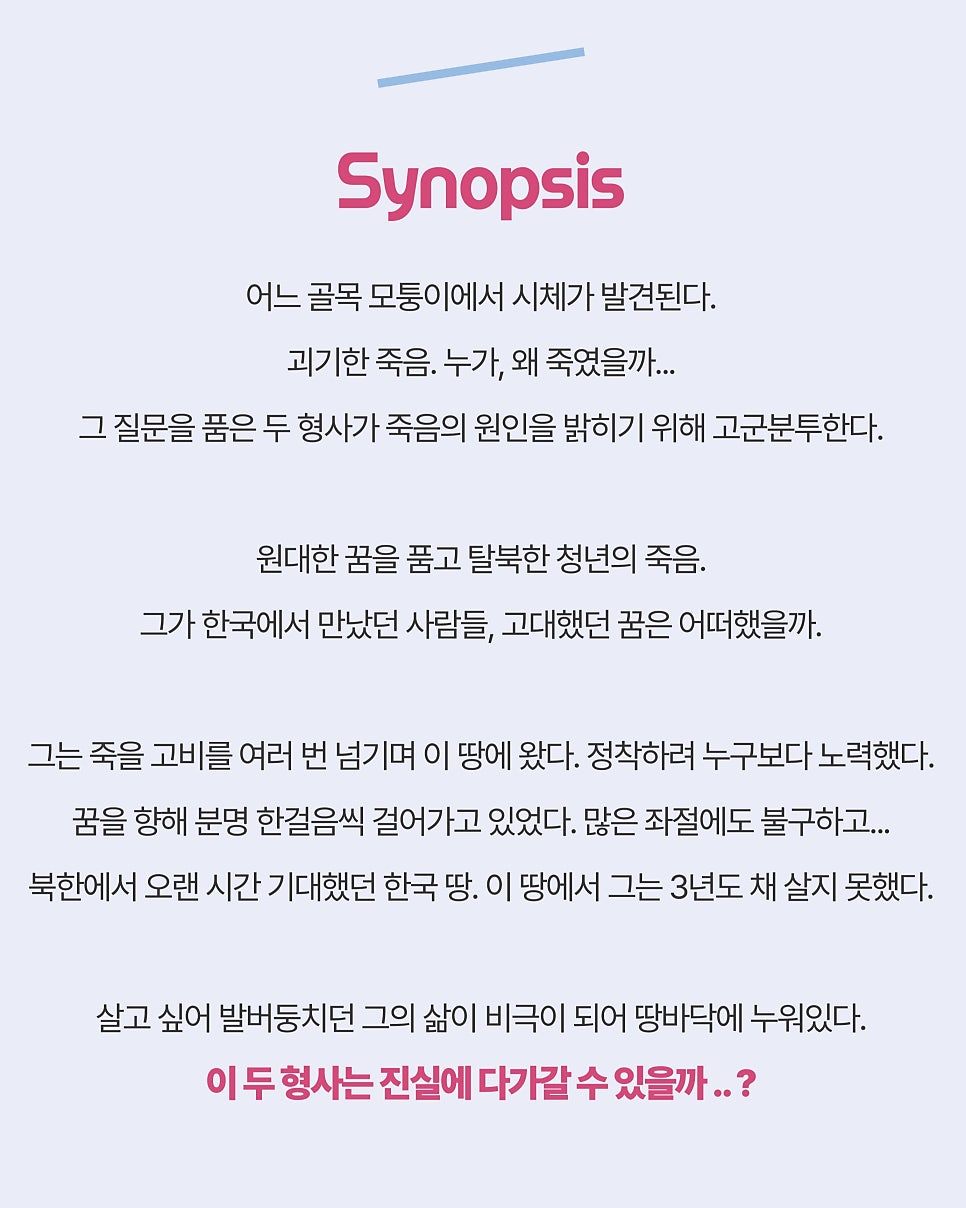 Synopsis

어느 골목 모퉁이에서 시체가 발견된다.
괴기한 죽음. 누가, 왜 죽였을까...
그 질문을 품은 두 형사가 죽음의 원인을 밝히기 위해 고군분투한다.

원대한 꿈을 품고 탈북한 청년의 죽음.
그가 한국에서 만났던 사람들, 고대했던 꿈은 어떠했을까.

그는 죽을 고비를 여러 번 넘기며 이 땅에 왔다. 정착하려 누구보다 노력했다.
꿈을 향해 분명 한걸음씩 걸어가고 있었다. 많은 좌절에도 불구하고...
북한에서 오랜 시간 기대했던 한국 땅. 이 땅에서 그는 3년도 채 살지 못했다.

살고 싶어 발버둥치던 그의 삶이 비극이 되어 땅바닥에 누워있다.
이 두 형사는 진실에 다가갈 수 있을까 .. ?